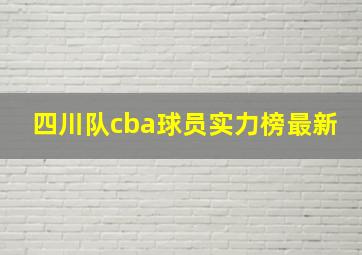 四川队cba球员实力榜最新